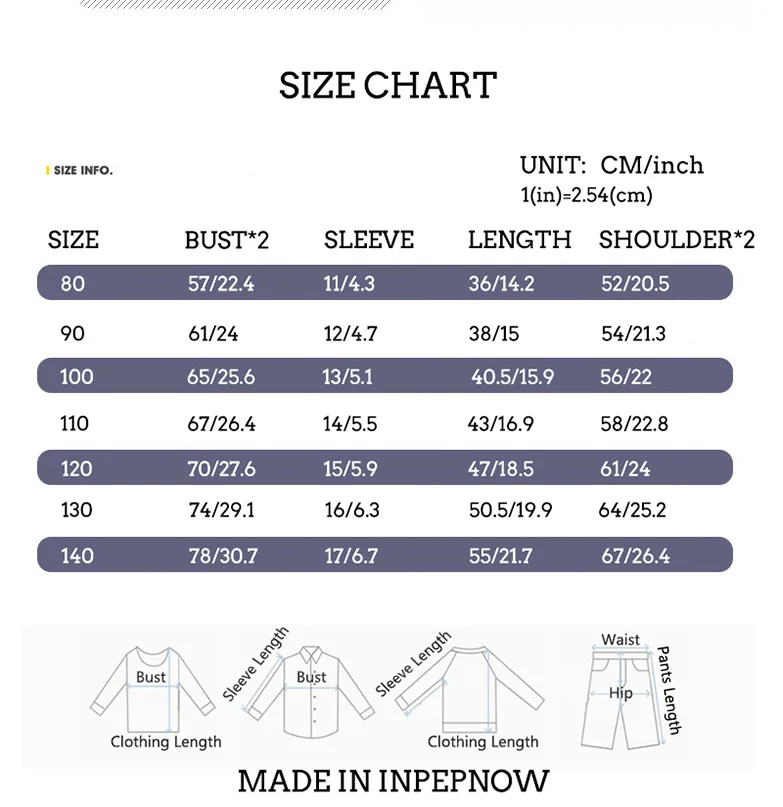 SIZE CHART

SIZE INFO.

UNIT: CM/inch
1(in)=2.54(cm)

| SIZE | BUST*2 | SLEEVE | LENGTH | SHOULDER*2 |
|---|---|---|---|---|
| 80 | 57/22.4 | 11/4.3 | 36/14.2 | 52/20.5 |
| 90 | 61/24 | 12/4.7 | 38/15 | 54/21.3 |
| 100 | 65/25.6 | 13/5.1 | 40.5/15.9 | 56/22 |
| 110 | 67/26.4 | 14/5.5 | 43/16.9 | 58/22.8 |
| 120 | 70/27.6 | 15/5.9 | 47/18.5 | 61/24 |
| 130 | 74/29.1 | 16/6.3 | 50.5/19.9 | 64/25.2 |
| 140 | 78/30.7 | 17/6.7 | 55/21.7 | 67/26.4 |

Bust
Clothing Length
Sleeve Length
Bust
Sleeve Length
Clothing Length
Waist
Hip
Pants Length

MADE IN INPEPNOW